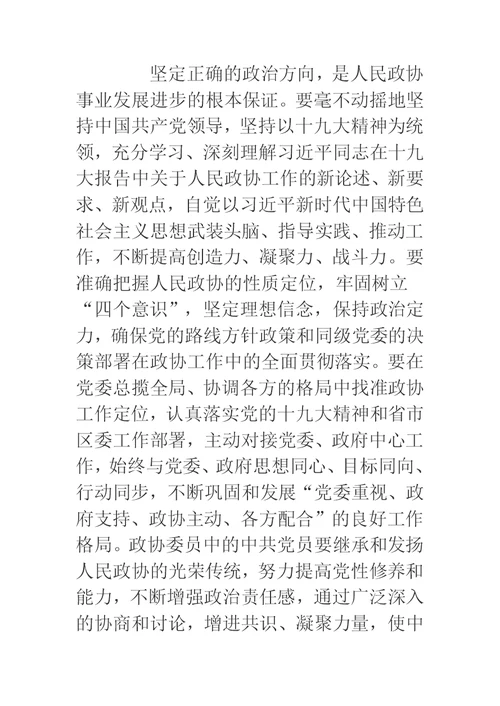 坚定正确的政治方向，是人民政协事业发展进步的根本保证。要毫不动摇地坚持中国共产党领导，坚持以十九大精神为统领，充分学习、深刻理解习近平同志在十九大报告中关于人民政协工作的新论述、新要求、新观点，自觉以习近平新时代中国特色社会主义思想武装头脑、指导实践、推动工作，不断提高创造力、凝聚力、战斗力。要准确把握人民政协的性质定位，牢固树立“四个意识”，坚定理想信念，保持政治定力，确保党的路线方针政策和同级党委的决策部署在政协工作中的全面贯彻落实。要在党委总揽全局、协调各方的格局中找准政协工作定位，认真落实党的十九大精神和省市区委工作部署，主动对接党委、政府中心工作，始终与党委、政府思想同心、目标同向、行动同步，不断巩固和发展“党委重视、政府支持、政协主动、各方配合”的良好工作格局。政协委员中的中共党员要继承和发扬人民政协的光荣传统，努力提高党性修养和能力，不断增强政治责任感，通过广泛深入的协商和讨论，增进共识、凝聚力量，使中